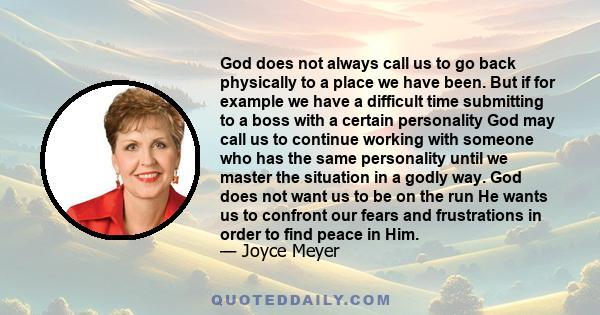 God does not always call us to go back physically to a place we have been. But if for example we have a difficult time submitting to a boss with a certain personality God may call us to continue working with someone who has the same personality until we master the situation in a godly way. God does not want us to be on the run He wants us to confront our fears and frustrations in order to find peace in Him.
— Joyce Meyer

QUOTEDDAILY.COM